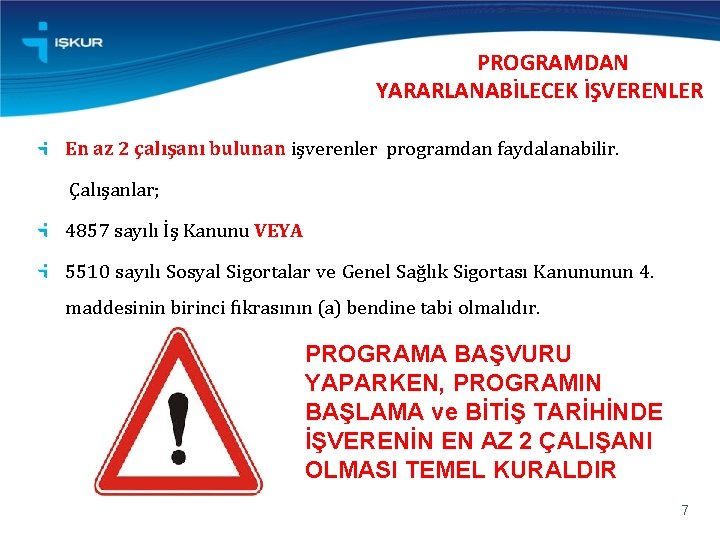 İŞKUR

PROGRAMDAN YARARLANABİLECEK İŞVERENLER

En az 2 çalışanı bulunan işverenler programdan faydalanabilir.

Çalışanlar;

4857 sayılı İş Kanunu VEYA

5510 sayılı Sosyal Sigortalar ve Genel Sağlık Sigortası Kanununun 4. maddesinin birinci fıkrasının (a) bendine tabi olmalıdır.

!

PROGRAMA BAŞVURU YAPARKEN, PROGRAMIN BAŞLAMA ve BİTİŞ TARİHİNDE İŞVERENİN EN AZ 2 ÇALIŞANI OLMASI TEMEL KURALDIR

7